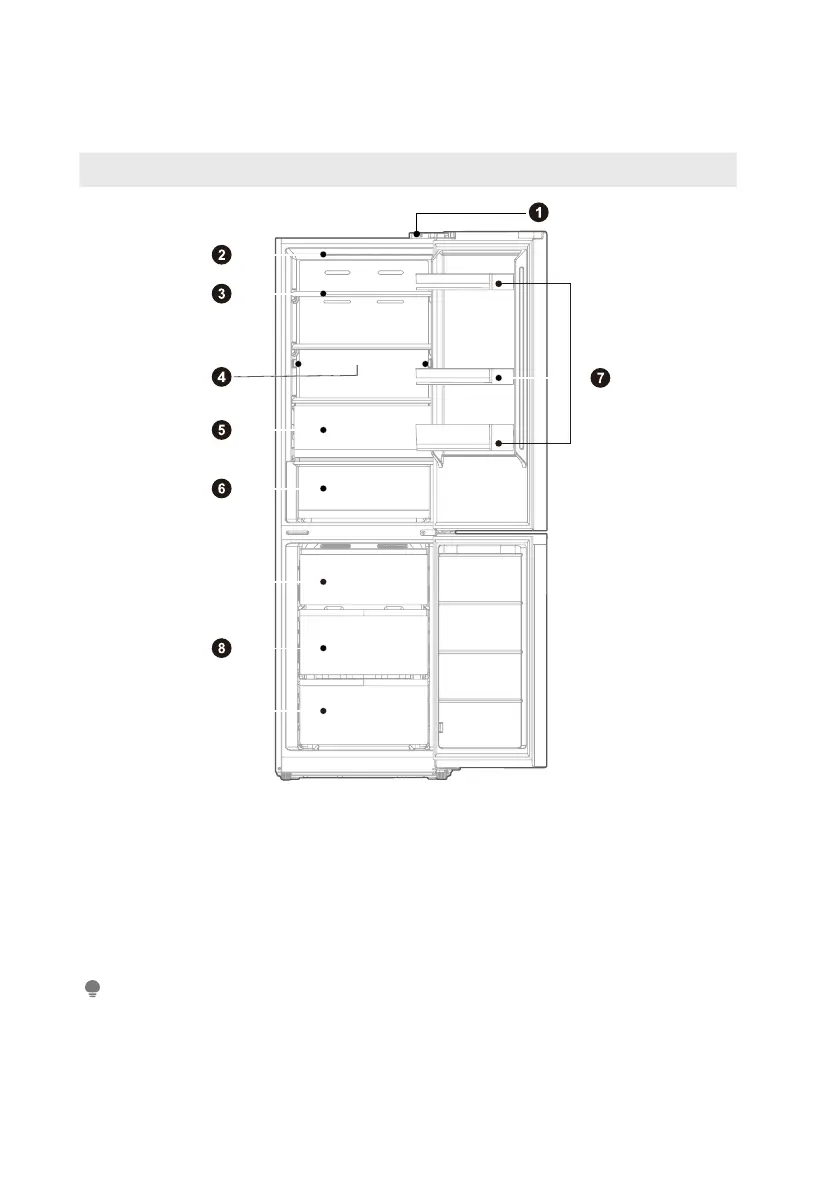 1
2
3
4
5
6
7
8